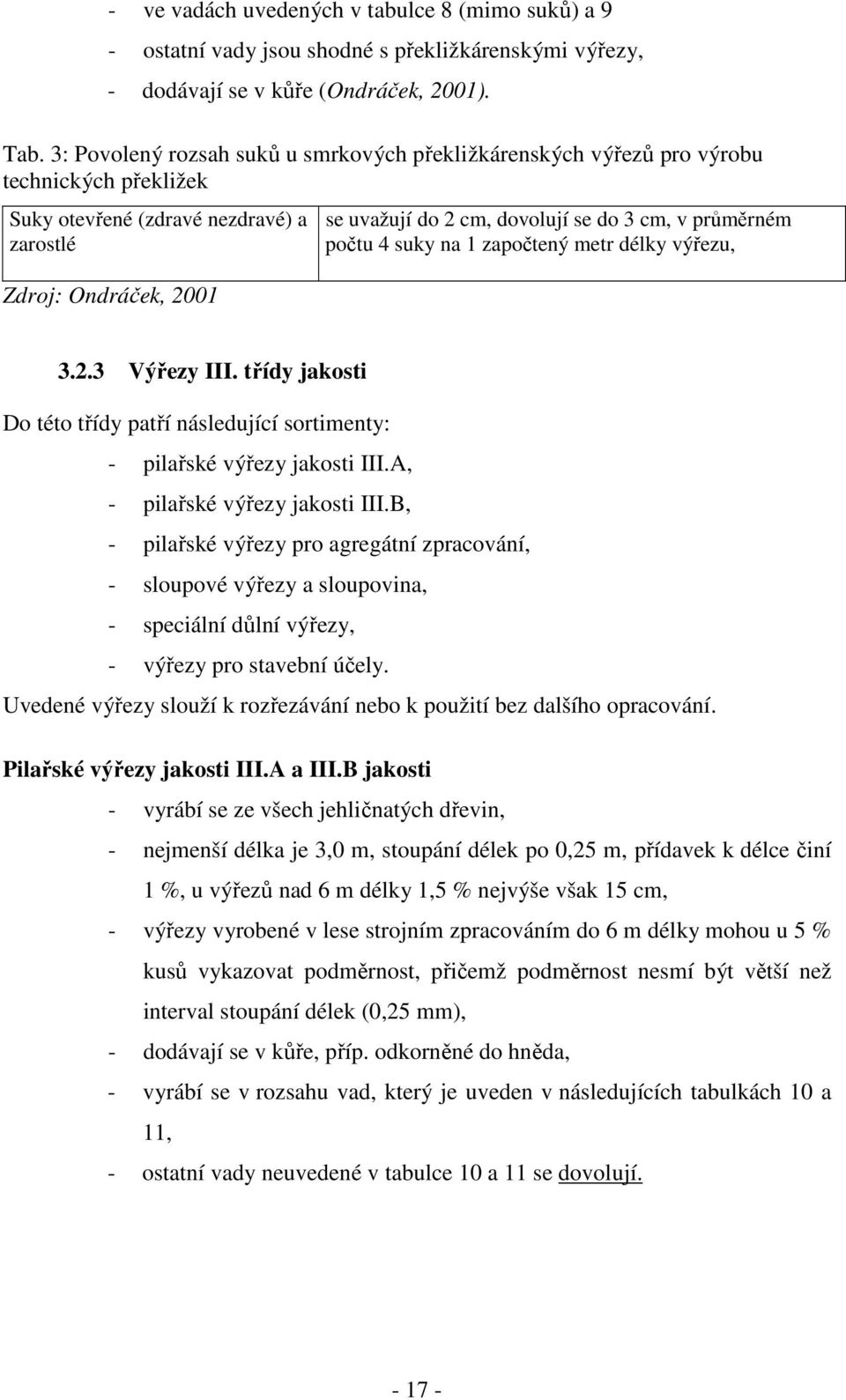 - ve vadách uvedených v tabulce 8 (mimo suků) a 9
- ostatní vady jsou shodné s překližkárenskými výřezy,
- dodávají se v kůře (Ondráček, 2001).

Tab. 3: Povolený rozsah suků u smrkových překližkárenských výřezů pro výrobu technických překližek

| Suky otevřené (zdravé nezdravé) a zarostlé | se uvažují do 2 cm, dovolují se do 3 cm, v průměrném počtu 4 suky na 1 započtený metr délky výřezu, |
|---|---|

Zdroj: Ondráček, 2001

3.2.3 Výřezy III. třídy jakosti

Do této třídy patří následující sortimenty:
- pilařské výřezy jakosti III.A,
- pilařské výřezy jakosti III.B,
- pilařské výřezy pro agregátní zpracování,
- sloupové výřezy a sloupovina,
- speciální důlní výřezy,
- výřezy pro stavební účely.

Uvedené výřezy slouží k rozřezávání nebo k použití bez dalšího opracování.

Pilařské výřezy jakosti III.A a III.B jakosti
- vyrábí se ze všech jehličnatých dřevin,
- nejmenší délka je 3,0 m, stoupání délek po 0,25 m, přídavek k délce činí 1 %, u výřezů nad 6 m délky 1,5 % nejvýše však 15 cm,
- výřezy vyrobené v lese strojním zpracováním do 6 m délky mohou u 5 % kusů vykazovat podměrnost, přičemž podměrnost nesmí být větší než interval stoupání délek (0,25 mm),
- dodávají se v kůře, příp. odkorněné do hněda,
- vyrábí se v rozsahu vad, který je uveden v následujících tabulkách 10 a 11,
- ostatní vady neuvedené v tabulce 10 a 11 se dovolují.

- 17 -